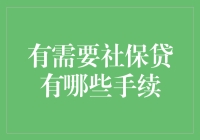 有需要社保贷
有哪些手续